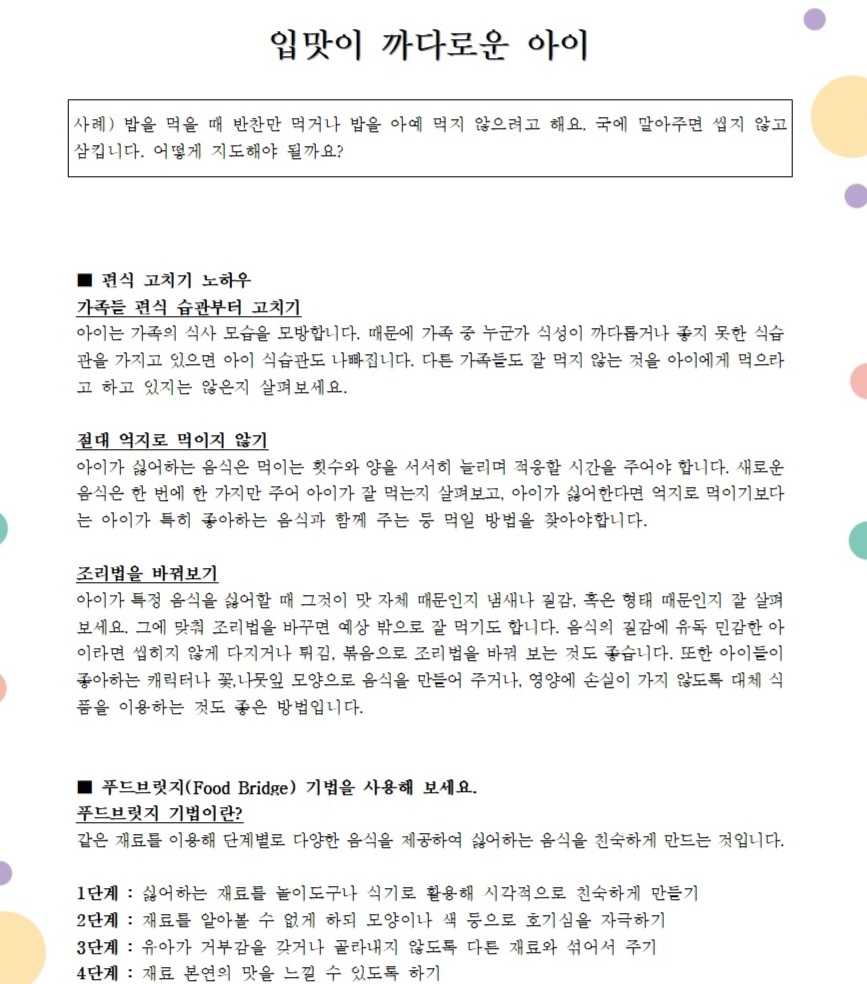 입맛이 까다로운 아이

사례) 밥을 먹을 때 반찬만 먹거나 밥을 아예 먹지 않으려고 해요. 국에 말아주면 씹지 않고 삼킵니다. 어떻게 지도해야 될까요?

■ 편식 고치기 노하우
가족들 편식 습관부터 고치기
아이는 가족의 식사 모습을 모방합니다. 때문에 가족 중 누군가 식성이 까다롭거나 좋지 못한 식습관을 가지고 있으면 아이 식습관도 나빠집니다. 다른 가족들도 잘 먹지 않는 것을 아이에게 먹으라고 하고 있지는 않은지 살펴보세요.

절대 억지로 먹이지 않기
아이가 싫어하는 음식은 먹이는 횟수와 양을 서서히 늘리며 적응할 시간을 주어야 합니다. 새로운 음식은 한 번에 한 가지만 주어 아이가 잘 먹는지 살펴보고, 아이가 싫어한다면 억지로 먹이기보다는 아이가 특히 좋아하는 음식과 함께 주는 등 먹일 방법을 찾아야합니다.

조리법을 바꿔보기
아이가 특정 음식을 싫어할 때 그것이 맛 자체 때문인지 냄새나 질감, 혹은 형태 때문인지 잘 살펴보세요. 그에 맞춰 조리법을 바꾸면 예상 밖으로 잘 먹기도 합니다. 음식의 질감에 유독 민감한 아이라면 씹히지 않게 다지거나 튀김, 볶음으로 조리법을 바꿔 보는 것도 좋습니다. 또한 아이들이 좋아하는 캐릭터나 꽃,나뭇잎 모양으로 음식을 만들어 주거나, 영양에 손실이 가지 않도록 대체 식품을 이용하는 것도 좋은 방법입니다.

■ 푸드브릿지(Food Bridge) 기법을 사용해 보세요.
푸드브릿지 기법이란?
같은 재료를 이용해 단계별로 다양한 음식을 제공하여 싫어하는 음식을 친숙하게 만드는 것입니다.

1단계 : 싫어하는 재료를 놀이도구나 식기로 활용해 시각적으로 친숙하게 만들기
2단계 : 재료를 알아볼 수 없게 하되 모양이나 색 등으로 호기심을 자극하기
3단계 : 유아가 거부감을 갖거나 골라내지 않도록 다른 재료와 섞어서 주기
4단계 : 재료 본연의 맛을 느낄 수 있도록 하기